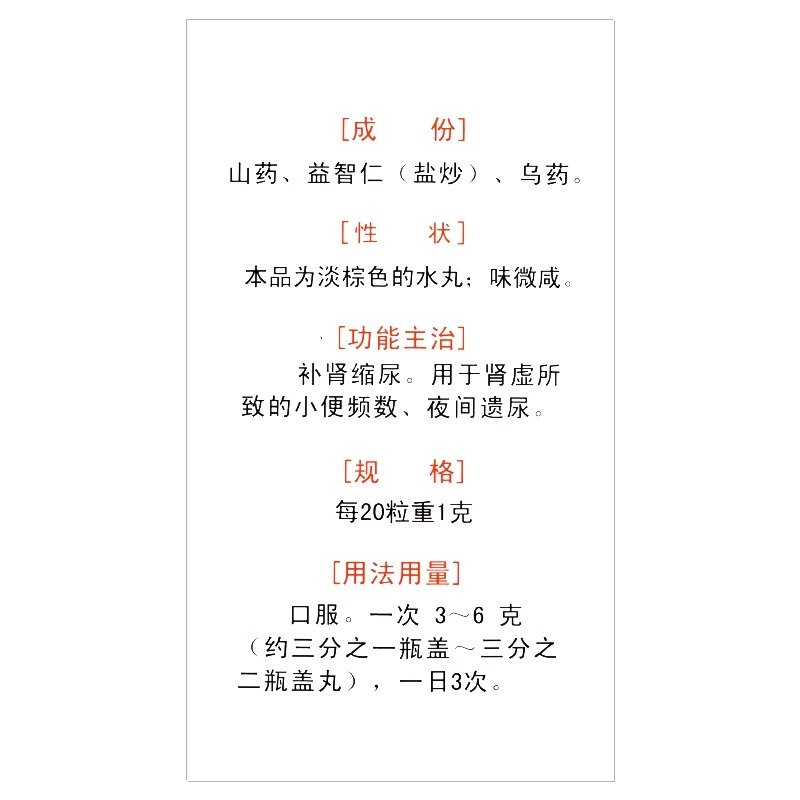 [成　　份]

山药、益智仁（盐炒）、乌药。

[性　　状]

本品为淡棕色的水丸；味微咸。

[功能主治]

补肾缩尿。用于肾虚所致的小便频数、夜间遗尿。

[规　　格]

每20粒重1克

[用法用量]

口服。一次 3～6 克（约三分之一瓶盖～三分之二瓶盖丸），一日3次。